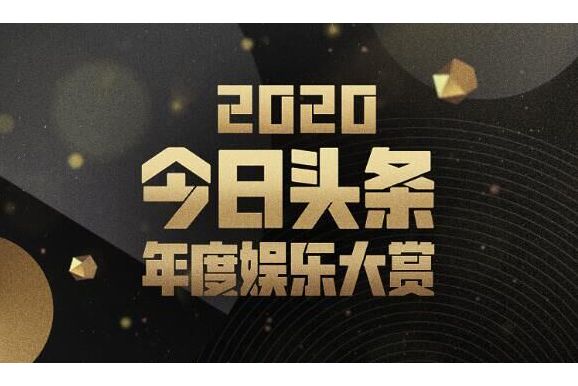 2020
今日头条
年度娱乐大赏